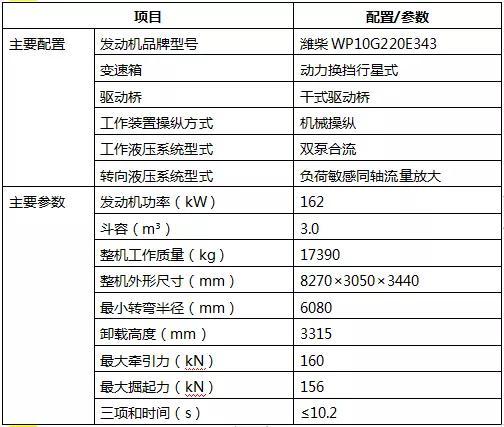 | 项目 | | 配置/参数 |
|---|---|---|
| 主要配置 | 发动机品牌型号 | 潍柴 WP10G220E343 |
| | 变速箱 | 动力换挡行星式 |
| | 驱动桥 | 干式驱动桥 |
| | 工作装置操纵方式 | 机械操纵 |
| | 工作液压系统型式 | 双泵合流 |
| | 转向液压系统型式 | 负荷敏感同轴流量放大 |
| 主要参数 | 发动机功率（kW） | 162 |
| | 斗容（$m^3$） | 3.0 |
| | 整机工作质量（kg） | 17390 |
| | 整机外形尺寸（mm） | 8270×3050×3440 |
| | 最小转弯半径（mm） | 6080 |
| | 卸载高度（mm） | 3315 |
| | 最大牵引力（kN） | 160 |
| | 最大掘起力（kN） | 156 |
| | 三项和时间（s） | ≤10.2 |